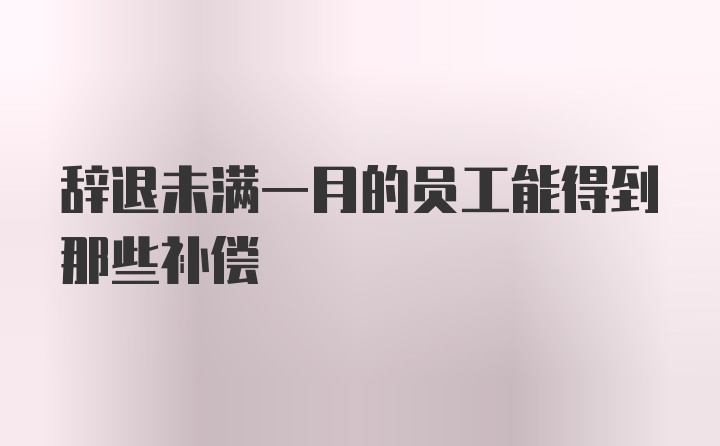 辞退未满一月的员工能得到那些补偿